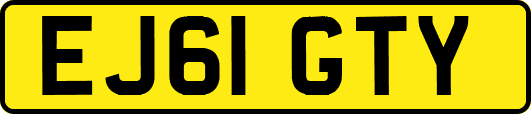 EJ61 GTY